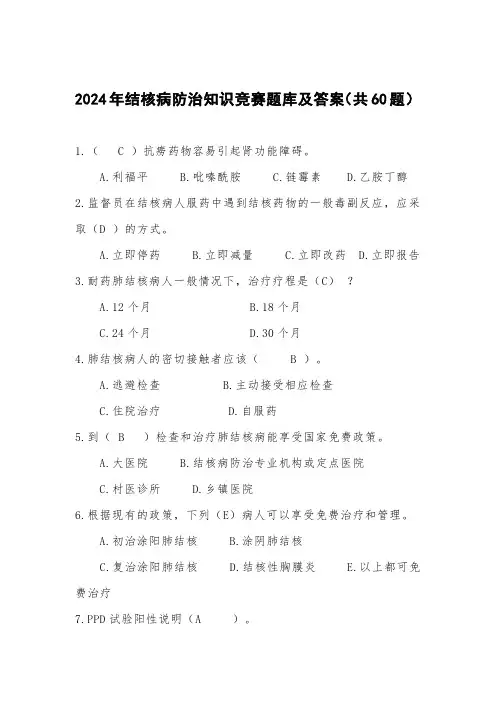 2024年结核病防治知识竞赛题库及答案(共60题)

1.（　C　）抗痨药物容易引起肾功能障碍。

A.利福平　B.吡嗪酰胺　C.链霉素　D.乙胺丁醇

2.监督员在结核病人服药中遇到结核药物的一般毒副反应，应采取（D ）的方式。

A.立即停药　B.立即减量　C.立即改药　D.立即报告

3.耐药肺结核病人一般情况下，治疗疗程是（C）　？

A.12个月　B.18个月

C.24个月　D.30个月

4.肺结核病人的密切接触者应该（　B　）。

A.逃避检查　B.主动接受相应检查

C.住院治疗　D.自服药

5.到（ B　）检查和治疗肺结核病能享受国家免费政策。

A.大医院　B.结核病防治专业机构或定点医院

C.村医诊所　D.乡镇医院

6.根据现有的政策，下列（E）病人可以享受免费治疗和管理。

A.初治涂阳肺结核　B.涂阴肺结核

C.复治涂阳肺结核　D.结核性胸膜炎　E.以上都可免费治疗

7.PPD试验阳性说明（A　）。